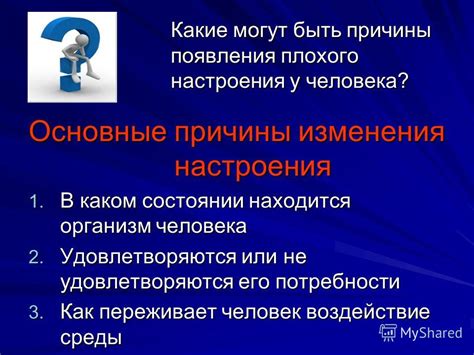 Какие могут быть причины появления плохого настроения у человека?

Основные причины изменения настроения

1. В каком состоянии находится организм человека
2. Удовлетворяются или не удовлетворяются его потребности
3. Как переживает человек воздействие среды

MyShared